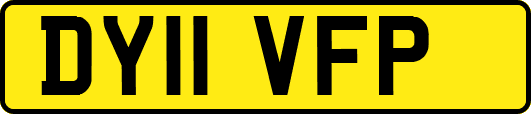 DY11 VFP